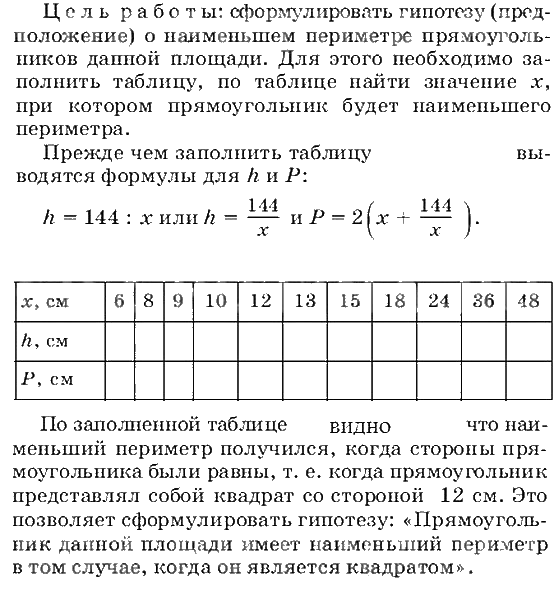 Цель работы: сформулировать гипотезу (предположение) о наименьшем периметре прямоугольников данной площади. Для этого необходимо заполнить таблицу, по таблице найти значение $x$, при котором прямоугольник будет наименьшего периметра.

Прежде чем заполнить таблицу выводятся формулы для $h$ и $P$:

$h = 144 : x$ или $h = \frac{144}{x}$ и $P = 2\left(x + \frac{144}{x}\right)$.

| $x$, см | 6 | 8 | 9 | 10 | 12 | 13 | 15 | 18 | 24 | 36 | 48 |
|---|---|---|---|---|---|---|---|---|---|---|---|
| $h$, см | | | | | | | | | | | |
| $P$, см | | | | | | | | | | | |

По заполненной таблице видно что наименьший периметр получился, когда стороны прямоугольника были равны, т. е. когда прямоугольник представлял собой квадрат со стороной 12 см. Это позволяет сформулировать гипотезу: «Прямоугольник данной площади имеет наименьший периметр в том случае, когда он является квадратом».